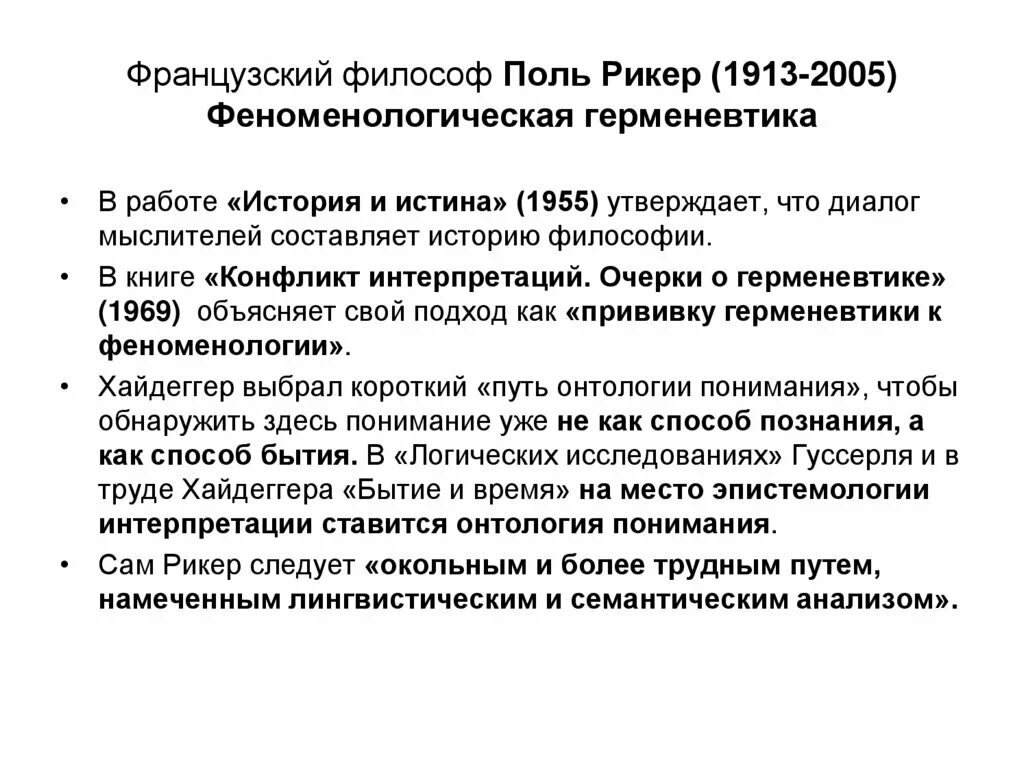 Французский философ Поль Рикер (1913-2005) Феноменологическая герменевтика

• В работе «История и истина» (1955) утверждает, что диалог мыслителей составляет историю философии.

• В книге «Конфликт интерпретаций. Очерки о герменевтике» (1969) объясняет свой подход как «прививку герменевтики к феноменологии».

• Хайдеггер выбрал короткий «путь онтологии понимания», чтобы обнаружить здесь понимание уже не как способ познания, а как способ бытия. В «Логических исследованиях» Гуссерля и в труде Хайдеггера «Бытие и время» на место эпистемологии интерпретации ставится онтология понимания.

• Сам Рикер следует «окольным и более трудным путем, намеченным лингвистическим и семантическим анализом».